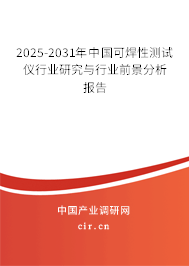 2025-2031年中国可焊性测试仪行业研究与行业前景分析报告

中国产业调研网

cir.cn